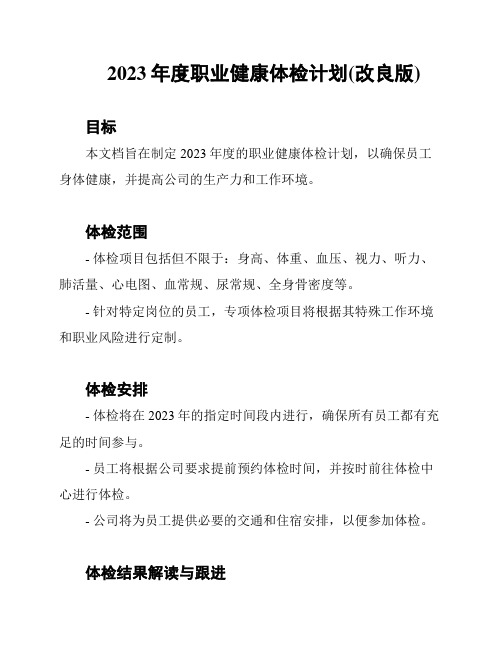 2023 年度职业健康体检计划(改良版)

目标

本文档旨在制定 2023 年度的职业健康体检计划，以确保员工身体健康，并提高公司的生产力和工作环境。

体检范围

- 体检项目包括但不限于：身高、体重、血压、视力、听力、肺活量、心电图、血常规、尿常规、全身骨密度等。

- 针对特定岗位的员工，专项体检项目将根据其特殊工作环境和职业风险进行定制。

体检安排

- 体检将在 2023 年的指定时间段内进行，确保所有员工都有充足的时间参与。

- 员工将根据公司要求提前预约体检时间，并按时前往体检中心进行体检。

- 公司将为员工提供必要的交通和住宿安排，以便参加体检。

体检结果解读与跟进